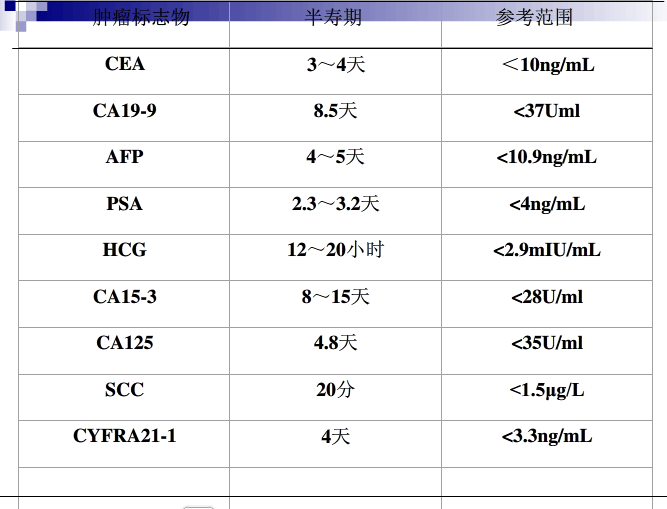 | 肿瘤标志物 | 半寿期 | 参考范围 |
|---|---|---|
| CEA | 3～4天 | ＜10ng/mL |
| CA19-9 | 8.5天 | <37Uml |
| AFP | 4～5天 | <10.9ng/mL |
| PSA | 2.3～3.2天 | <4ng/mL |
| HCG | 12～20小时 | <2.9mIU/mL |
| CA15-3 | 8～15天 | <28U/ml |
| CA125 | 4.8天 | <35U/ml |
| SCC | 20分 | <1.5μg/L |
| CYFRA21-1 | 4天 | <3.3ng/mL |
|  |  |  |